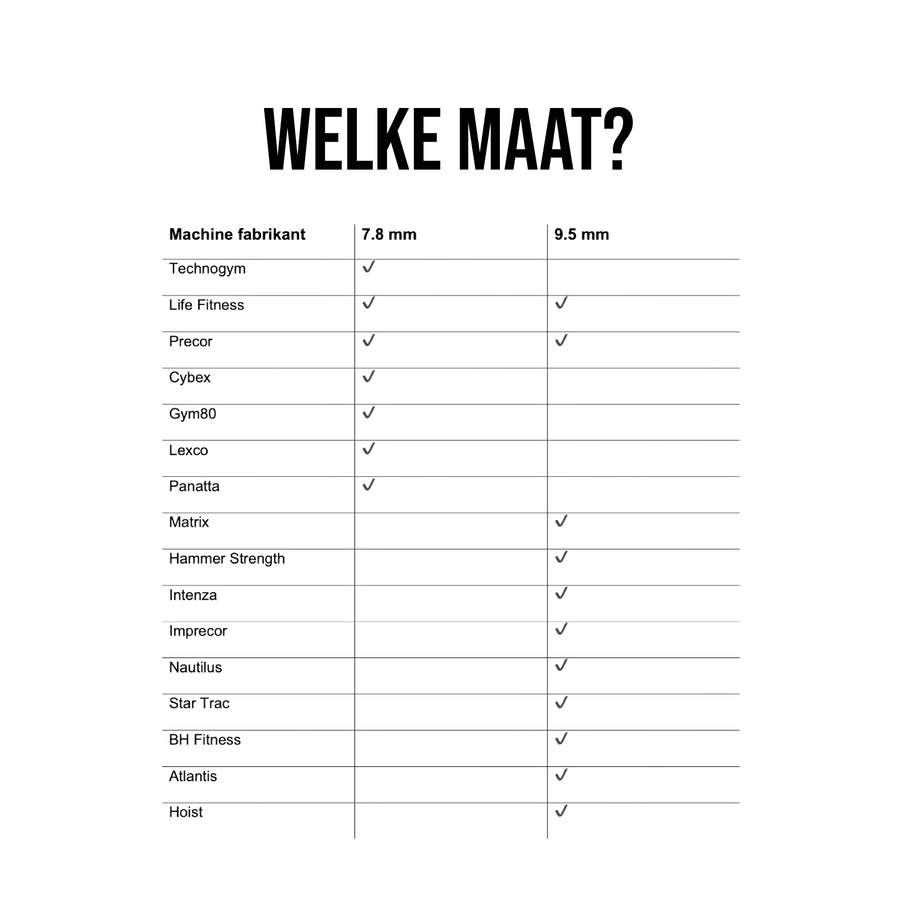 WELKE MAAT?

| Machine fabrikant | 7.8 mm | 9.5 mm |
|---|---|---|
| Technogym | ✓ | |
| Life Fitness | ✓ | ✓ |
| Precor | ✓ | ✓ |
| Cybex | ✓ | |
| Gym80 | ✓ | |
| Lexco | ✓ | |
| Panatta | ✓ | |
| Matrix | | ✓ |
| Hammer Strength | | ✓ |
| Intenza | | ✓ |
| Imprecor | | ✓ |
| Nautilus | | ✓ |
| Star Trac | | ✓ |
| BH Fitness | | ✓ |
| Atlantis | | ✓ |
| Hoist | | ✓ |